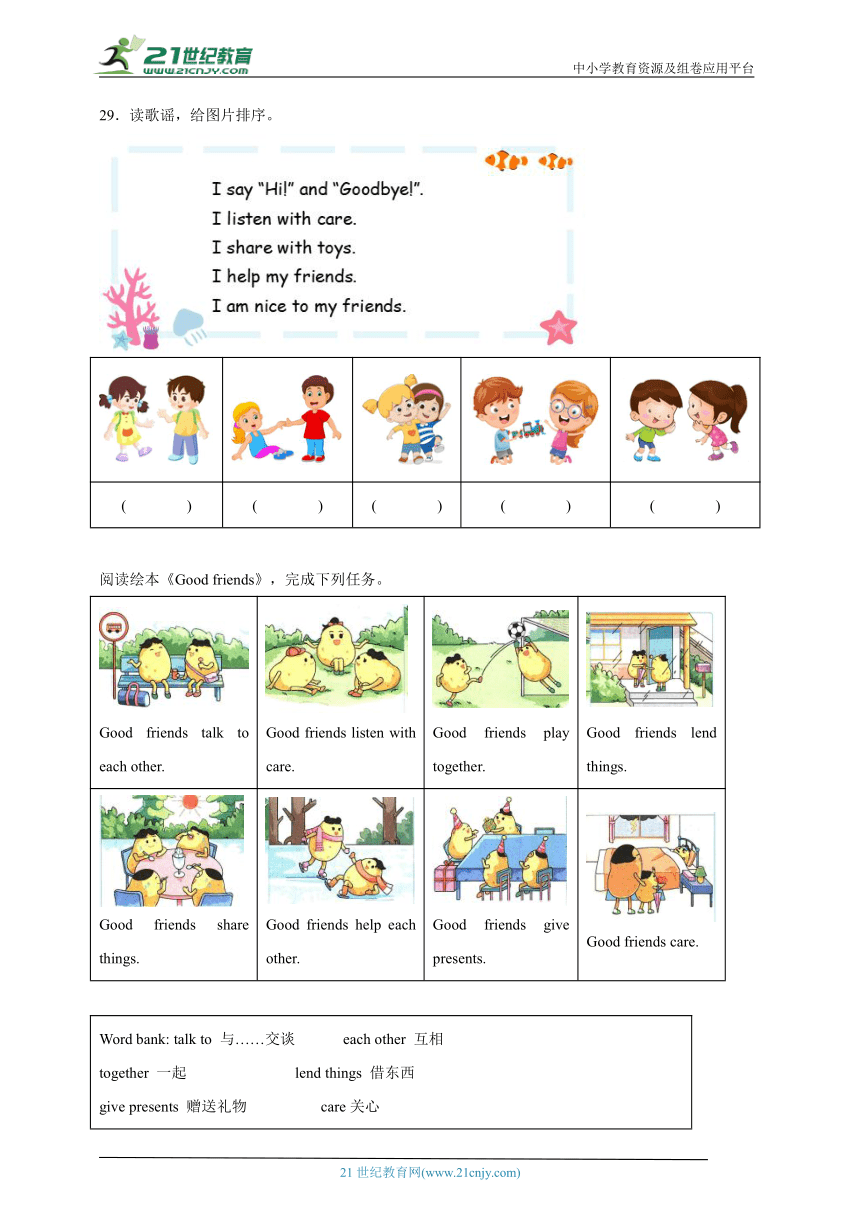 21世纪教育
www.21cnjy.com
中小学教育资源及组卷应用平台

29．读歌谣，给图片排序。

I say "Hi!" and "Goodbye!".
I listen with care.
I share with toys.
I help my friends.
I am nice to my friends.

| | | | | |
|---|---|---|---|---|
| ( ) | ( ) | ( ) | ( ) | ( ) |

阅读绘本《Good friends》，完成下列任务。

| | | | |
|---|---|---|---|
| Good friends talk to each other. | Good friends listen with care. | Good friends play together. | Good friends lend things. |
| Good friends share things. | Good friends help each other. | Good friends give presents. | Good friends care. |

Word bank: talk to 与……交谈 each other 互相
together 一起 lend things 借东西
give presents 赠送礼物 care 关心

21 世纪教育网(www.21cnjy.com)